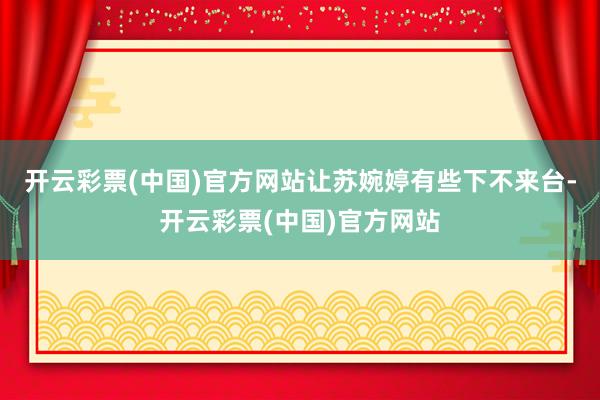 开云彩票(中国)官方网站让苏婉婷有些下不来台-开云彩票(中国)官方网站